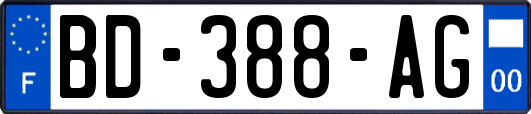 F
BD-388-AG
00